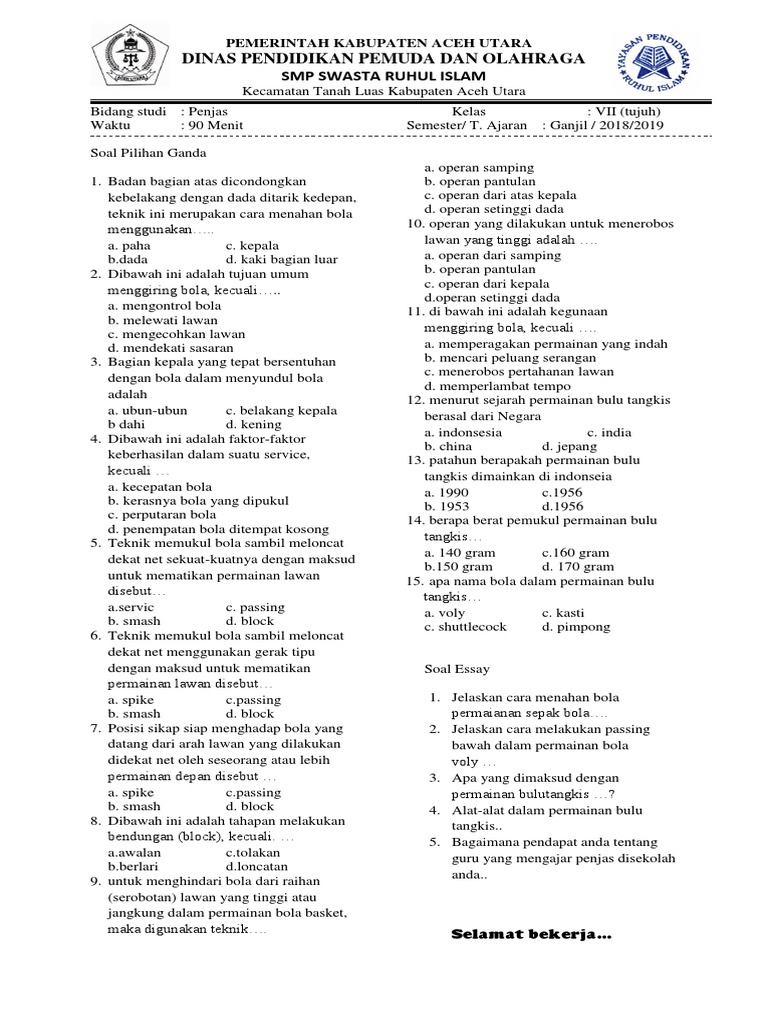 PEMERINTAH KABUPATEN ACEH UTARA
DINAS PENDIDIKAN PEMUDA DAN OLAHRAGA
SMP SWASTA RUHUL ISLAM
Kecamatan Tanah Luas Kabupaten Aceh Utara

YAYASAN PENDIDIKAN RUHUL ISLAM

Bidang studi : Penjas
Waktu : 90 Menit
Kelas : VII (tujuh)
Semester/ T. Ajaran : Ganjil / 2018/2019

Soal Pilihan Ganda

1. Badan bagian atas dicondongkan kebelakang dengan dada ditarik kedepan, teknik ini merupakan cara menahan bola menggunakan…..
a. paha c. kepala
b.dada d. kaki bagian luar
2. Dibawah ini adalah tujuan umum menggiring bola, kecuali…..
a. mengontrol bola
b. melewati lawan
c. mengecohkan lawan
d. mendekati sasaran
3. Bagian kepala yang tepat bersentuhan dengan bola dalam menyundul bola adalah
a. ubun-ubun c. belakang kepala
b dahi d. kening
4. Dibawah ini adalah faktor-faktor keberhasilan dalam suatu service, kecuali …
a. kecepatan bola
b. kerasnya bola yang dipukul
c. perputaran bola
d. penempatan bola ditempat kosong
5. Teknik memukul bola sambil meloncat dekat net sekuat-kuatnya dengan maksud untuk mematikan permainan lawan disebut…
a.servic c. passing
b. smash d. block
6. Teknik memukul bola sambil meloncat dekat net menggunakan gerak tipu dengan maksud untuk mematikan permainan lawan disebut…
a. spike c.passing
b. smash d. block
7. Posisi sikap siap menghadap bola yang datang dari arah lawan yang dilakukan didekat net oleh seseorang atau lebih permainan depan disebut …
a. spike c.passing
b. smash d. block
8. Dibawah ini adalah tahapan melakukan bendungan (block), kecuali. …
a.awalan c.tolakan
b.berlari d.loncatan
9. untuk menghindari bola dari raihan (serobotan) lawan yang tinggi atau jangkung dalam permainan bola basket, maka digunakan teknik….
a. operan samping
b. operan pantulan
c. operan dari atas kepala
d. operan setinggi dada
10. operan yang dilakukan untuk menerobos lawan yang tinggi adalah ….
a. operan dari samping
b. operan pantulan
c. operan dari kepala
d.operan setinggi dada
11. di bawah ini adalah kegunaan menggiring bola, kecuali ….
a. memperagakan permainan yang indah
b. mencari peluang serangan
c. menerobos pertahanan lawan
d. memperlambat tempo
12. menurut sejarah permainan bulu tangkis berasal dari Negara
a. indonsesia c. india
b. china d. jepang
13. patahun berapakah permainan bulu tangkis dimainkan di indonseia
a. 1990 c.1956
b. 1953 d.1956
14. berapa berat pemukul permainan bulu tangkis…
a. 140 gram c.160 gram
b.150 gram d. 170 gram
15. apa nama bola dalam permainan bulu tangkis…
a. voly c. kasti
c. shuttlecock d. pimpong

Soal Essay

1. Jelaskan cara menahan bola permaianan sepak bola….
2. Jelaskan cara melakukan passing bawah dalam permainan bola voly …
3. Apa yang dimaksud dengan permainan bulutangkis …?
4. Alat-alat dalam permainan bulu tangkis..
5. Bagaimana pendapat anda tentang guru yang mengajar penjas disekolah anda..

Selamat bekerja…